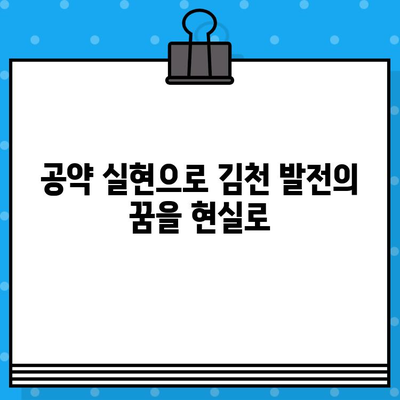 공약 실현으로 김천 발전의 꿈을 현실로